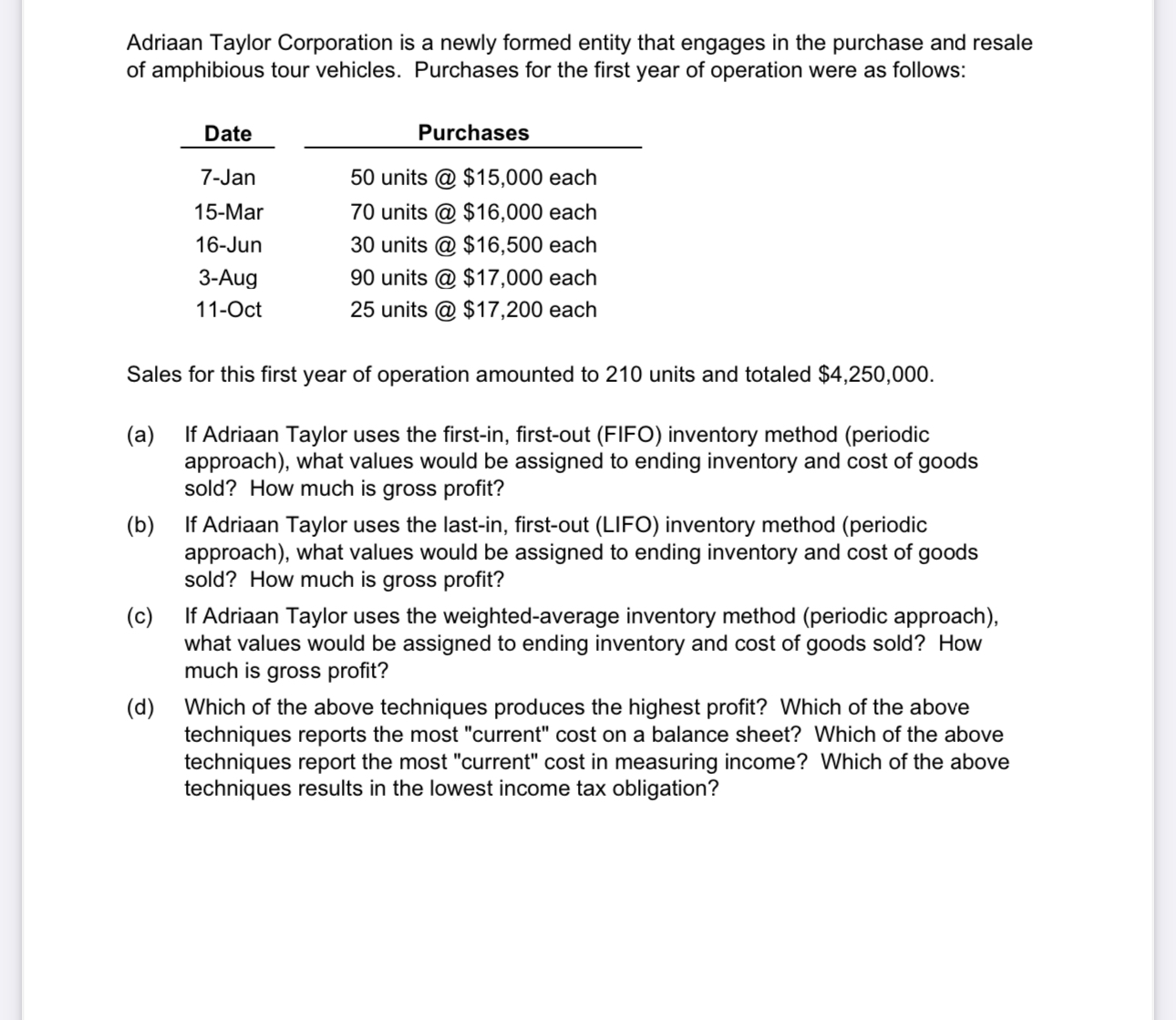 Adriaan Taylor Corporation is a newly formed entity that engages in the purchase and resale of amphibious tour vehicles. Purchases for the first year of operation were as follows:

| Date | Purchases |
|---|---|
| 7-Jan | 50 units @ \$15,000 each |
| 15-Mar | 70 units @ \$16,000 each |
| 16-Jun | 30 units @ \$16,500 each |
| 3-Aug | 90 units @ \$17,000 each |
| 11-Oct | 25 units @ \$17,200 each |

Sales for this first year of operation amounted to 210 units and totaled \$4,250,000.

(a) If Adriaan Taylor uses the first-in, first-out (FIFO) inventory method (periodic approach), what values would be assigned to ending inventory and cost of goods sold? How much is gross profit?

(b) If Adriaan Taylor uses the last-in, first-out (LIFO) inventory method (periodic approach), what values would be assigned to ending inventory and cost of goods sold? How much is gross profit?

(c) If Adriaan Taylor uses the weighted-average inventory method (periodic approach), what values would be assigned to ending inventory and cost of goods sold? How much is gross profit?

(d) Which of the above techniques produces the highest profit? Which of the above techniques reports the most "current" cost on a balance sheet? Which of the above techniques report the most "current" cost in measuring income? Which of the above techniques results in the lowest income tax obligation?